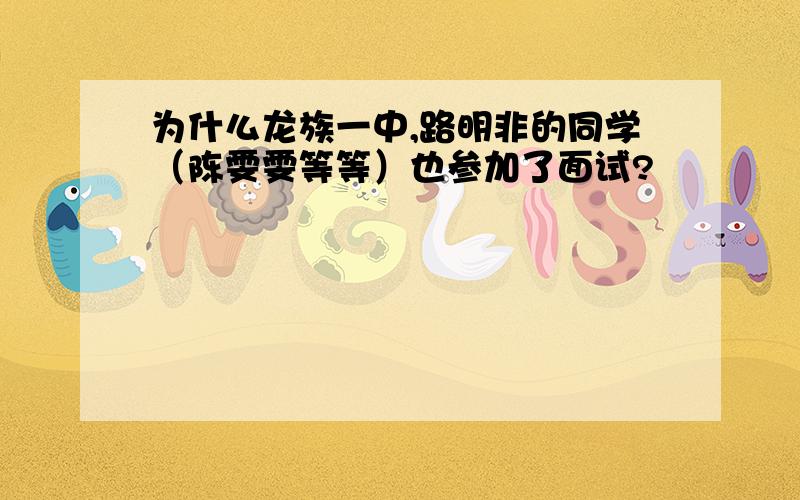 为什么龙族一中,路明非的同学（陈雯雯等等）也参加了面试?

ENGLISH